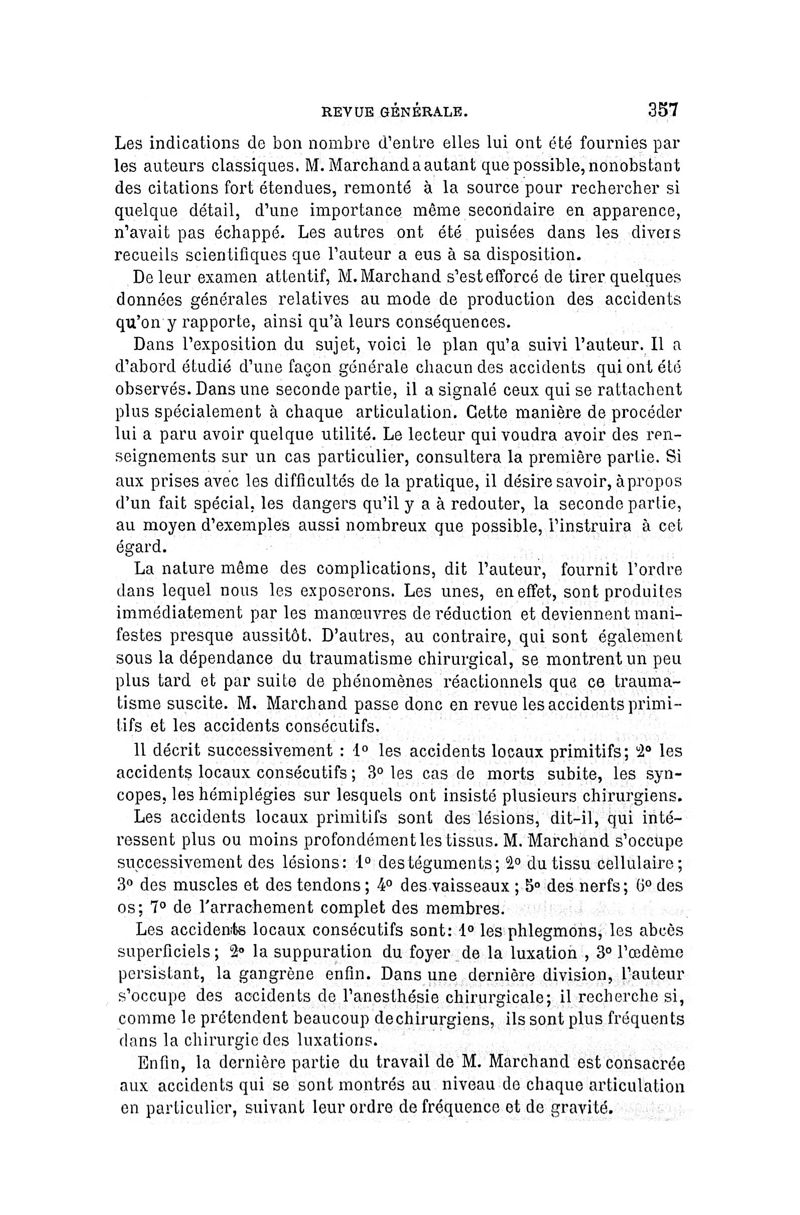 REVUE GÉNÉRALE. 357

Les indications de bon nombre d'entre elles lui ont été fournies par les auteurs classiques. M. Marchand a autant que possible, nonobstant des citations fort étendues, remonté à la source pour rechercher si quelque détail, d'une importance même secondaire en apparence, n'avait pas échappé. Les autres ont été puisées dans les divers recueils scientifiques que l'auteur a eus à sa disposition.

De leur examen attentif, M. Marchand s'est efforcé de tirer quelques données générales relatives au mode de production des accidents qu'on y rapporte, ainsi qu'à leurs conséquences.

Dans l'exposition du sujet, voici le plan qu'a suivi l'auteur. Il a d'abord étudié d'une façon générale chacun des accidents qui ont été observés. Dans une seconde partie, il a signalé ceux qui se rattachent plus spécialement à chaque articulation. Cette manière de procéder lui a paru avoir quelque utilité. Le lecteur qui voudra avoir des renseignements sur un cas particulier, consultera la première partie. Si aux prises avec les difficultés de la pratique, il désire savoir, à propos d'un fait spécial, les dangers qu'il y a à redouter, la seconde partie, au moyen d'exemples aussi nombreux que possible, l'instruira à cet égard.

La nature même des complications, dit l'auteur, fournit l'ordre dans lequel nous les exposerons. Les unes, en effet, sont produites immédiatement par les manœuvres de réduction et deviennent manifestes presque aussitôt. D'autres, au contraire, qui sont également sous la dépendance du traumatisme chirurgical, se montrent un peu plus tard et par suite de phénomènes réactionnels que ce traumatisme suscite. M. Marchand passe donc en revue les accidents primitifs et les accidents consécutifs.

Il décrit successivement : 1° les accidents locaux primitifs; 2° les accidents locaux consécutifs; 3° les cas de morts subite, les syncopes, les hémiplégies sur lesquels ont insisté plusieurs chirurgiens.

Les accidents locaux primitifs sont des lésions, dit-il, qui intéressent plus ou moins profondément les tissus. M. Marchand s'occupe successivement des lésions: 1° des téguments; 2° du tissu cellulaire; 3° des muscles et des tendons; 4° des vaisseaux; 5° des nerfs; 6° des os; 7° de l'arrachement complet des membres.

Les accidents locaux consécutifs sont: 1° les phlegmons, les abcès superficiels; 2° la suppuration du foyer de la luxation, 3° l'œdème persistant, la gangrène enfin. Dans une dernière division, l'auteur s'occupe des accidents de l'anesthésie chirurgicale; il recherche si, comme le prétendent beaucoup de chirurgiens, ils sont plus fréquents dans la chirurgie des luxations.

Enfin, la dernière partie du travail de M. Marchand est consacrée aux accidents qui se sont montrés au niveau de chaque articulation en particulier, suivant leur ordre de fréquence et de gravité.